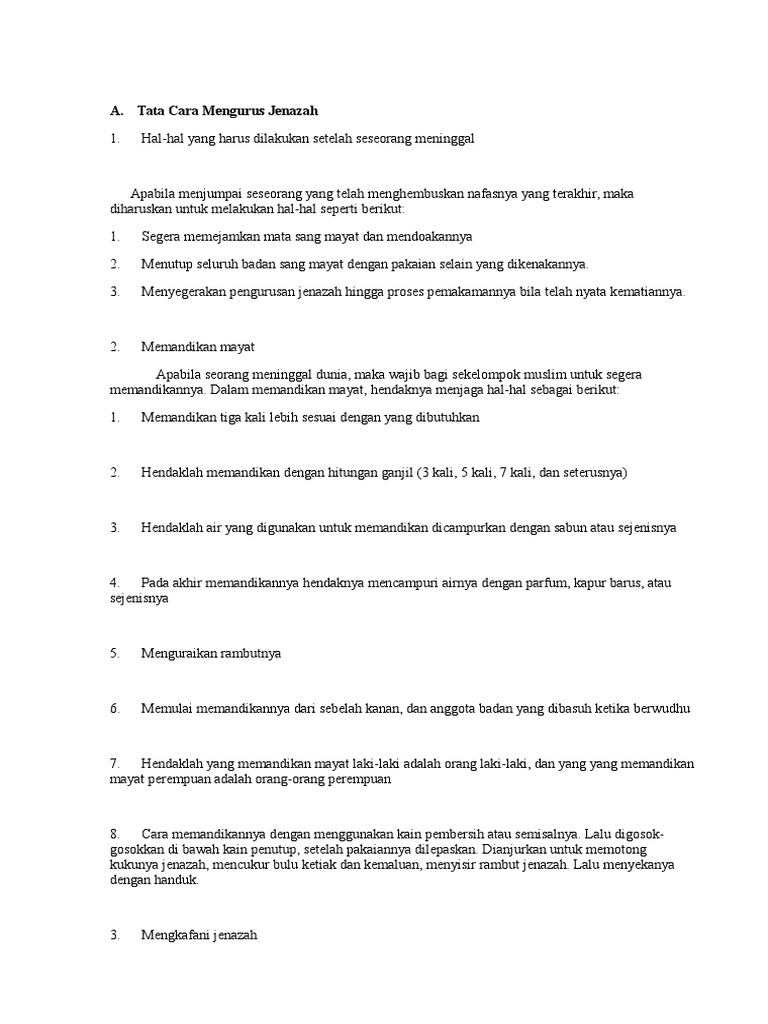 A. Tata Cara Mengurus Jenazah

1. Hal-hal yang harus dilakukan setelah seseorang meninggal

Apabila menjumpai seseorang yang telah menghembuskan nafasnya yang terakhir, maka diharuskan untuk melakukan hal-hal seperti berikut:

1. Segera memejamkan mata sang mayat dan mendoakannya

2. Menutup seluruh badan sang mayat dengan pakaian selain yang dikenakannya.

3. Menyegerakan pengurusan jenazah hingga proses pemakamannya bila telah nyata kematiannya.

2. Memandikan mayat

Apabila seorang meninggal dunia, maka wajib bagi sekelompok muslim untuk segera memandikannya. Dalam memandikan mayat, hendaknya menjaga hal-hal sebagai berikut:

1. Memandikan tiga kali lebih sesuai dengan yang dibutuhkan

2. Hendaklah memandikan dengan hitungan ganjil (3 kali, 5 kali, 7 kali, dan seterusnya)

3. Hendaklah air yang digunakan untuk memandikan dicampurkan dengan sabun atau sejenisnya

4. Pada akhir memandikannya hendaknya mencampuri airnya dengan parfum, kapur barus, atau sejenisnya

5. Menguraikan rambutnya

6. Memulai memandikannya dari sebelah kanan, dan anggota badan yang dibasuh ketika berwudhu

7. Hendaklah yang memandikan mayat laki-laki adalah orang laki-laki, dan yang yang memandikan mayat perempuan adalah orang-orang perempuan

8. Cara memandikannya dengan menggunakan kain pembersih atau semisalnya. Lalu digosok-gosokkan di bawah kain penutup, setelah pakaiannya dilepaskan. Dianjurkan untuk memotong kukunya jenazah, mencukur bulu ketiak dan kemaluan, menyisir rambut jenazah. Lalu menyekanya dengan handuk.

3. Mengkafani jenazah